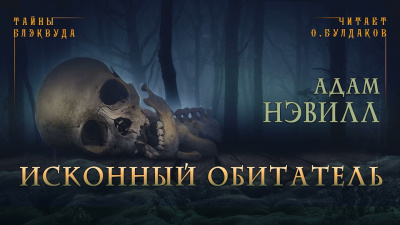 ТАЙНЫ БЛЭКВУДА

ЧИТАЕТ О.БУЛДАКОВ

АДАМ НЭВИЛЛ

ИСКОННЫЙ ОБИТАТЕЛЬ